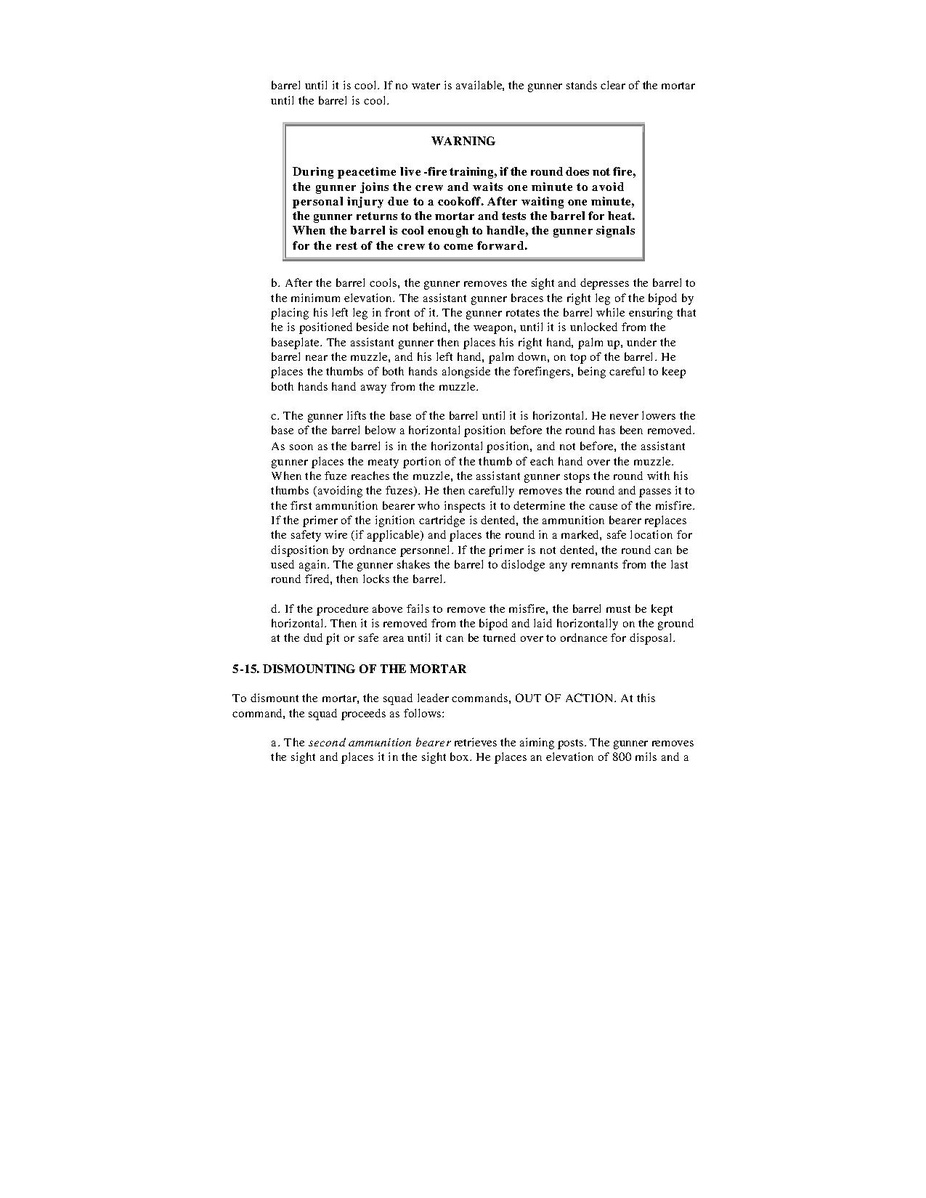 barrel until it is cool. If no water is available, the gunner stands clear of the mortar until the barrel is cool.

WARNING

During peacetime live -fire training, if the round does not fire, the gunner joins the crew and waits one minute to avoid personal injury due to a cookoff. After waiting one minute, the gunner returns to the mortar and tests the barrel for heat. When the barrel is cool enough to handle, the gunner signals for the rest of the crew to come forward.

b. After the barrel cools, the gunner removes the sight and depresses the barrel to the minimum elevation. The assistant gunner braces the right leg of the bipod by placing his left leg in front of it. The gunner rotates the barrel while ensuring that he is positioned beside not behind, the weapon, until it is unlocked from the baseplate. The assistant gunner then places his right hand, palm up, under the barrel near the muzzle, and his left hand, palm down, on top of the barrel. He places the thumbs of both hands alongside the forefingers, being careful to keep both hands hand away from the muzzle.

c. The gunner lifts the base of the barrel until it is horizontal. He never lowers the base of the barrel below a horizontal position before the round has been removed. As soon as the barrel is in the horizontal position, and not before, the assistant gunner places the meaty portion of the thumb of each hand over the muzzle. When the fuze reaches the muzzle, the assistant gunner stops the round with his thumbs (avoiding the fuzes). He then carefully removes the round and passes it to the first ammunition bearer who inspects it to determine the cause of the misfire. If the primer of the ignition cartridge is dented, the ammunition bearer replaces the safety wire (if applicable) and places the round in a marked, safe location for disposition by ordnance personnel. If the primer is not dented, the round can be used again. The gunner shakes the barrel to dislodge any remnants from the last round fired, then locks the barrel.

d. If the procedure above fails to remove the misfire, the barrel must be kept horizontal. Then it is removed from the bipod and laid horizontally on the ground at the dud pit or safe area until it can be turned over to ordnance for disposal.

5-15. DISMOUNTING OF THE MORTAR

To dismount the mortar, the squad leader commands, OUT OF ACTION. At this command, the squad proceeds as follows:

a. The second ammunition bearer retrieves the aiming posts. The gunner removes the sight and places it in the sight box. He places an elevation of 800 mils and a